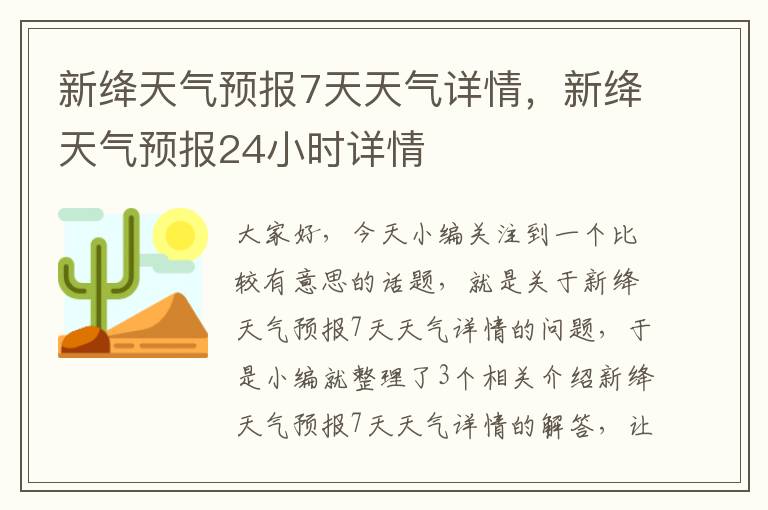 新绛天气预报7天天气详情，新绛天气预报24小时详情

大家好，今天小编关注到一个比较有意思的话题，就是关于新绛天气预报7天天气详情的问题，于是小编就整理了3个相关介绍新绛天气预报7天天气详情的解答，让